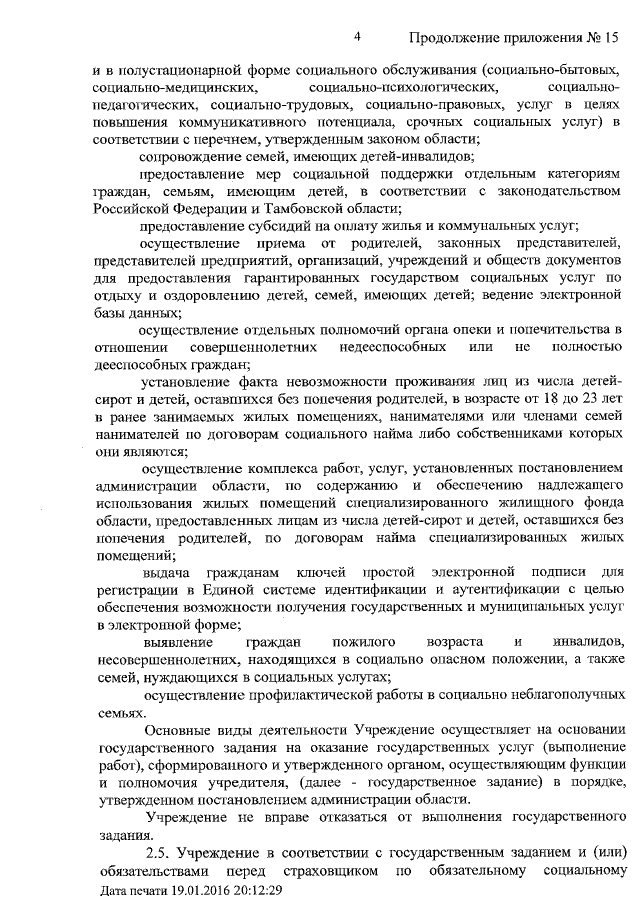 4 Продолжение приложения № 15

и в полустационарной форме социального обслуживания (социально-бытовых, социально-медицинских, социально-психологических, социально-педагогических, социально-трудовых, социально-правовых, услуг в целях повышения коммуникативного потенциала, срочных социальных услуг) в соответствии с перечнем, утвержденным законом области;

сопровождение семей, имеющих детей-инвалидов;

предоставление мер социальной поддержки отдельным категориям граждан, семьям, имеющим детей, в соответствии с законодательством Российской Федерации и Тамбовской области;

предоставление субсидий на оплату жилья и коммунальных услуг;

осуществление приема от родителей, законных представителей, представителей предприятий, организаций, учреждений и обществ документов для предоставления гарантированных государством социальных услуг по отдыху и оздоровлению детей, семей, имеющих детей; ведение электронной базы данных;

осуществление отдельных полномочий органа опеки и попечительства в отношении совершеннолетних недееспособных или не полностью дееспособных граждан;

установление факта невозможности проживания лиц из числа детей-сирот и детей, оставшихся без попечения родителей, в возрасте от 18 до 23 лет в ранее занимаемых жилых помещениях, нанимателями или членами семей нанимателей по договорам социального найма либо собственниками которых они являются;

осуществление комплекса работ, услуг, установленных постановлением администрации области, по содержанию и обеспечению надлежащего использования жилых помещений специализированного жилищного фонда области, предоставленных лицам из числа детей-сирот и детей, оставшихся без попечения родителей, по договорам найма специализированных жилых помещений;

выдача гражданам ключей простой электронной подписи для регистрации в Единой системе идентификации и аутентификации с целью обеспечения возможности получения государственных и муниципальных услуг в электронной форме;

выявление граждан пожилого возраста и инвалидов, несовершеннолетних, находящихся в социально опасном положении, а также семей, нуждающихся в социальных услугах;

осуществление профилактической работы в социально неблагополучных семьях.

Основные виды деятельности Учреждение осуществляет на основании государственного задания на оказание государственных услуг (выполнение работ), сформированного и утвержденного органом, осуществляющим функции и полномочия учредителя, (далее - государственное задание) в порядке, утвержденном постановлением администрации области.

Учреждение не вправе отказаться от выполнения государственного задания.

2.5. Учреждение в соответствии с государственным заданием и (или) обязательствами перед страховщиком по обязательному социальному

Дата печати 19.01.2016 20:12:29